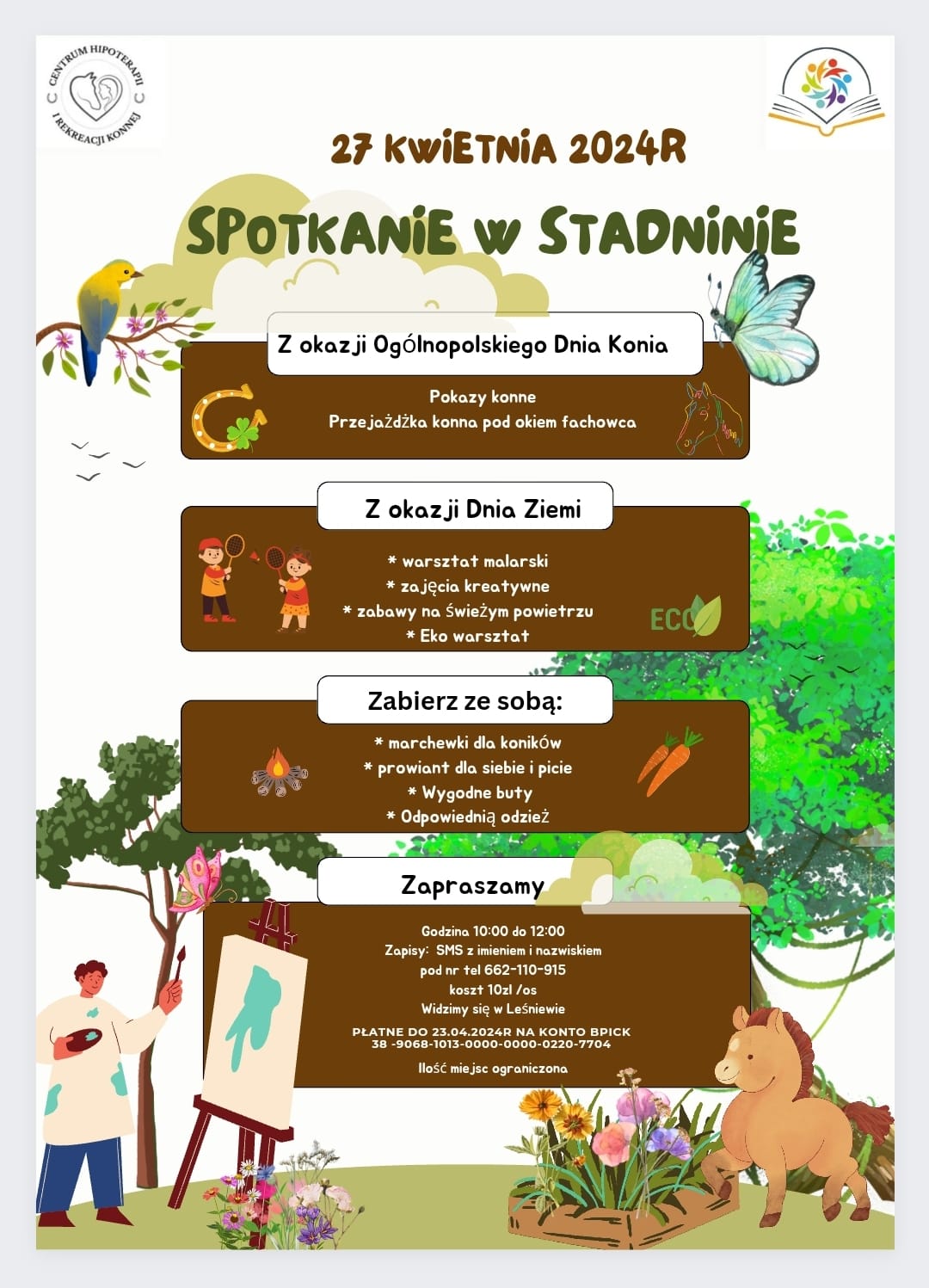 CENTRUM HIPOTERAPII I REKREACJI KONNEJ

27 KWIETNIA 2024R

SPOTKANIE W STADNINIE

Z okazji Ogólnopolskiego Dnia Konia

Pokazy konne
Przejażdżka konna pod okiem fachowca

Z okazji Dnia Ziemi

* warsztat malarski
* zajęcia kreatywne
* zabawy na świeżym powietrzu
* Eko warsztat

ECO

Zabierz ze sobą:

* marchewki dla koników
* prowiant dla siebie i picie
* Wygodne buty
* Odpowiednią odzież

Zapraszamy

Godzina 10:00 do 12:00
Zapisy: SMS z imieniem i nazwiskiem
pod nr tel 662-110-915
koszt 10zl /os
Widzimy się w Leśniewie

PŁATNE DO 23.04.2024R NA KONTO BPICK
38 -9068-1013-0000-0000-0220-7704

Ilość miejsc ograniczona